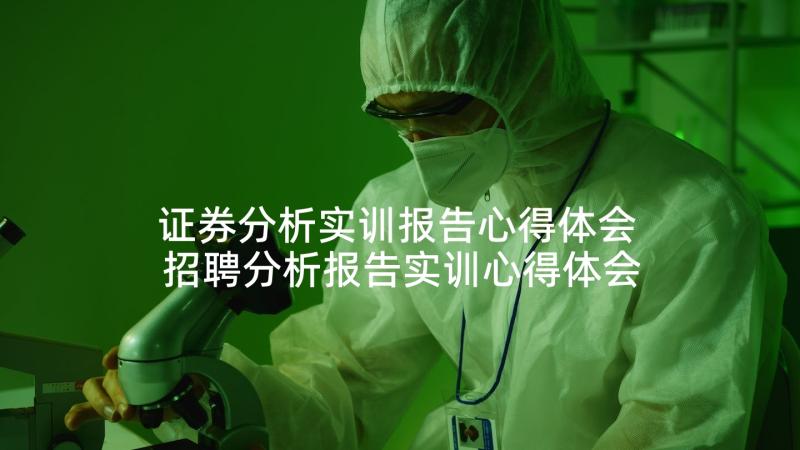 证券分析实训报告心得体会
招聘分析报告实训心得体会